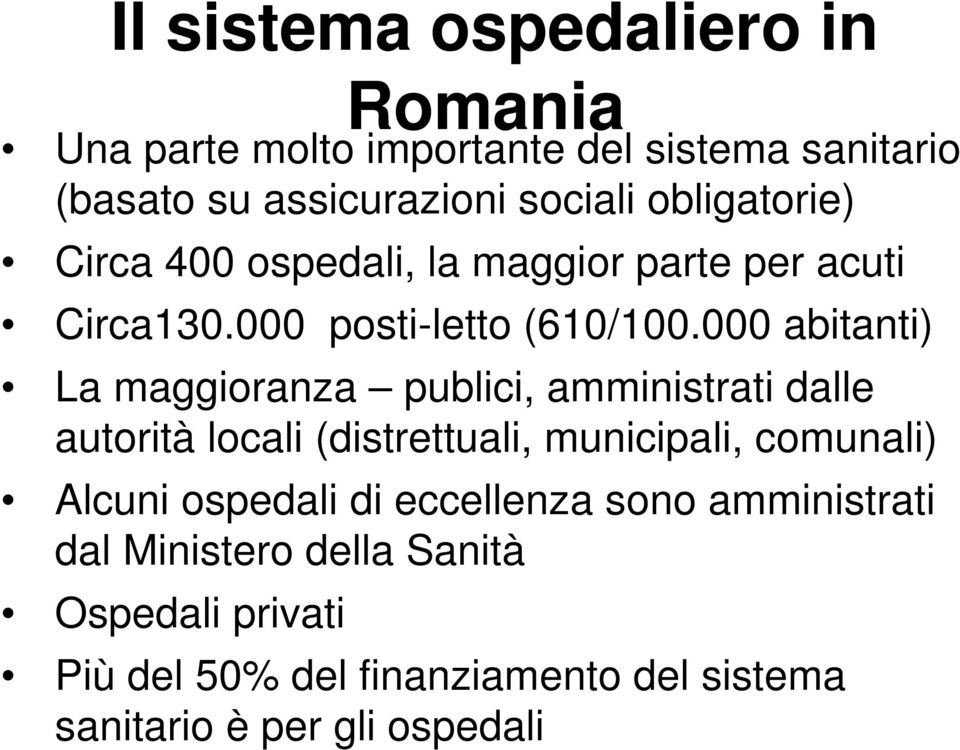 Il sistema ospedaliero in Romania

• Una parte molto importante del sistema sanitario (basato su assicurazioni sociali obligatorie)
• Circa 400 ospedali, la maggior parte per acuti
• Circa130.000 posti-letto (610/100.000 abitanti)
• La maggioranza – publici, amministrati dalle autorità locali (distrettuali, municipali, comunali)
• Alcuni ospedali di eccellenza sono amministrati dal Ministero della Sanità
• Ospedali privati
• Più del 50% del finanziamento del sistema sanitario è per gli ospedali